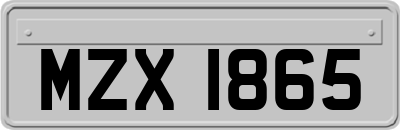 MZX 1865